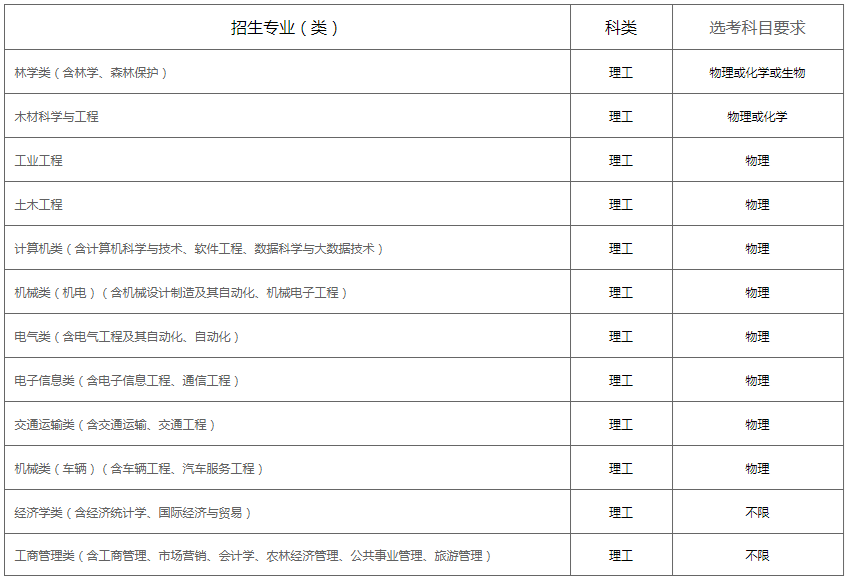 | 招生专业（类） | 科类 | 选考科目要求 |
|---|---|---|
| 林学类（含林学、森林保护） | 理工 | 物理或化学或生物 |
| 木材科学与工程 | 理工 | 物理或化学 |
| 工业工程 | 理工 | 物理 |
| 土木工程 | 理工 | 物理 |
| 计算机类（含计算机科学与技术、软件工程、数据科学与大数据技术） | 理工 | 物理 |
| 机械类（机电）（含机械设计制造及其自动化、机械电子工程） | 理工 | 物理 |
| 电气类（含电气工程及其自动化、自动化） | 理工 | 物理 |
| 电子信息类（含电子信息工程、通信工程） | 理工 | 物理 |
| 交通运输类（含交通运输、交通工程） | 理工 | 物理 |
| 机械类（车辆）（含车辆工程、汽车服务工程） | 理工 | 物理 |
| 经济学类（含经济统计学、国际经济与贸易） | 理工 | 不限 |
| 工商管理类（含工商管理、市场营销、会计学、农林经济管理、公共事业管理、旅游管理） | 理工 | 不限 |